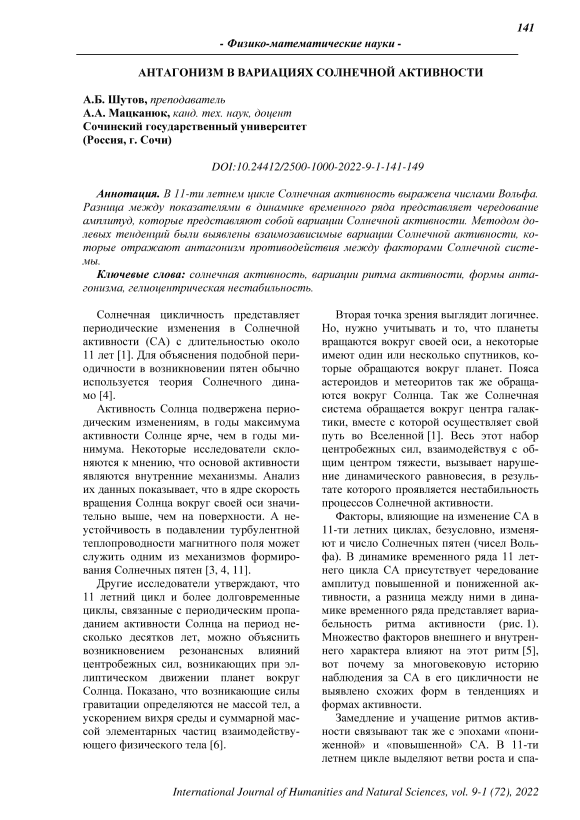 141

- Физико-математические науки -

АНТАГОНИЗМ В ВАРИАЦИЯХ СОЛНЕЧНОЙ АКТИВНОСТИ

А.Б. Шутов, преподаватель
А.А. Мацканюк, канд. тех. наук, доцент
Сочинский государственный университет
(Россия, г. Сочи)

DOI:10.24412/2500-1000-2022-9-1-141-149

Аннотация. В 11-ти летнем цикле Солнечная активность выражена числами Вольфа. Разница между показателями в динамике временного ряда представляет чередование амплитуд, которые представляют собой вариации Солнечной активности. Методом долевых тенденций были выявлены взаимозависимые вариации Солнечной активности, которые отражают антагонизм противодействия между факторами Солнечной системы.

Ключевые слова: солнечная активность, вариации ритма активности, формы антагонизма, гелиоцентрическая нестабильность.

Солнечная цикличность представляет периодические изменения в Солнечной активности (СА) с длительностью около 11 лет [1]. Для объяснения подобной периодичности в возникновении пятен обычно используется теория Солнечного динамо [4].

Активность Солнца подвержена периодическим изменениям, в годы максимума активности Солнце ярче, чем в годы минимума. Некоторые исследователи склоняются к мнению, что основой активности являются внутренние механизмы. Анализ их данных показывает, что в ядре скорость вращения Солнца вокруг своей оси значительно выше, чем на поверхности. А неустойчивость в подавлении турбулентной теплопроводности магнитного поля может служить одним из механизмов формирования Солнечных пятен [3, 4, 11].

Другие исследователи утверждают, что 11 летний цикл и более долговременные циклы, связанные с периодическим пропаданием активности Солнца на период несколько десятков лет, можно объяснить возникновением резонансных влияний центробежных сил, возникающих при эллиптическом движении планет вокруг Солнца. Показано, что возникающие силы гравитации определяются не массой тел, а ускорением вихря среды и суммарной массой элементарных частиц взаимодействующего физического тела [6].

Вторая точка зрения выглядит логичнее. Но, нужно учитывать и то, что планеты вращаются вокруг своей оси, а некоторые имеют один или несколько спутников, которые обращаются вокруг планет. Пояса астероидов и метеоритов так же обращаются вокруг Солнца. Так же Солнечная система обращается вокруг центра галактики, вместе с которой осуществляет свой путь во Вселенной [1]. Весь этот набор центробежных сил, взаимодействуя с общим центром тяжести, вызывает нарушение динамического равновесия, в результате которого проявляется нестабильность процессов Солнечной активности.

Факторы, влияющие на изменение СА в 11-ти летних циклах, безусловно, изменяют и число Солнечных пятен (чисел Вольфа). В динамике временного ряда 11 летнего цикла СА присутствует чередование амплитуд повышенной и пониженной активности, а разница между ними в динамике временного ряда представляет вариабельность ритма активности (рис. 1). Множество факторов внешнего и внутреннего характера влияют на этот ритм [5], вот почему за многовековую историю наблюдения за СА в его цикличности не выявлено схожих форм в тенденциях и формах активности.

Замедление и учащение ритмов активности связывают так же с эпохами «пониженной» и «повышенной» СА. В 11-ти летнем цикле выделяют ветви роста и спа-

International Journal of Humanities and Natural Sciences, vol. 9-1 (72), 2022